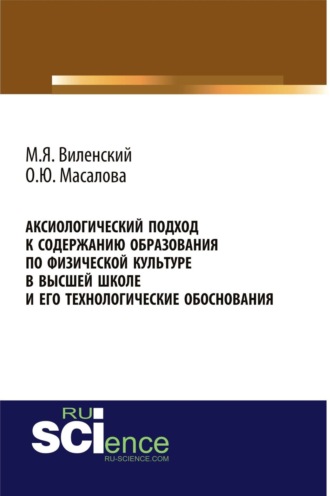 М.Я. Виленский
О.Ю. Масалова

АКСИОЛОГИЧЕСКИЙ ПОДХОД
К СОДЕРЖАНИЮ ОБРАЗОВАНИЯ
ПО ФИЗИЧЕСКОЙ КУЛЬТУРЕ
В ВЫСШЕЙ ШКОЛЕ
И ЕГО ТЕХНОЛОГИЧЕСКИЕ ОБОСНОВАНИЯ

RU
SCIence
RU-SCIENCE.COM